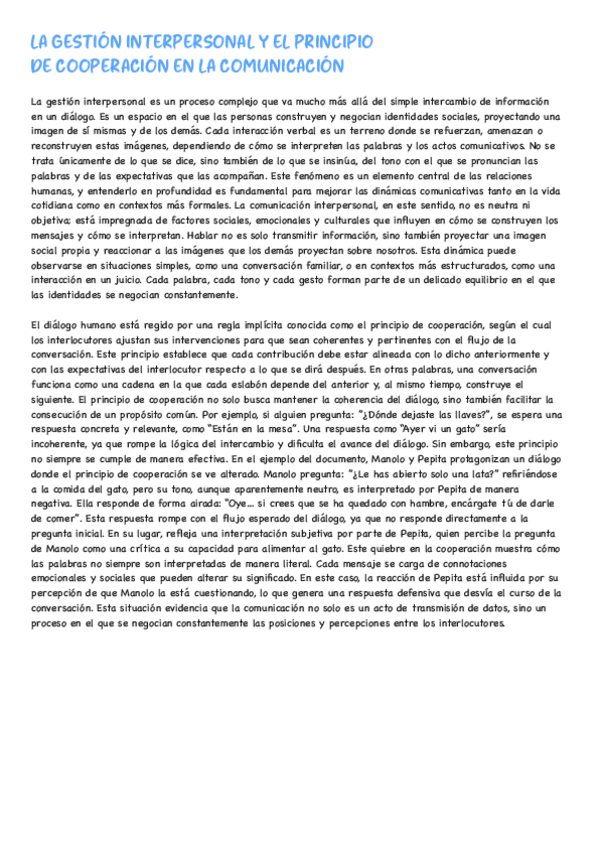 LA GESTIÓN INTERPERSONAL Y EL PRINCIPIO DE COOPERACIÓN EN LA COMUNICACIÓN

La gestión interpersonal es un proceso complejo que va mucho más allá del simple intercambio de información en un diálogo. Es un espacio en el que las personas construyen y negocian identidades sociales, proyectando una imagen de sí mismas y de los demás. Cada interacción verbal es un terreno donde se refuerzan, amenazan o reconstruyen estas imágenes, dependiendo de cómo se interpreten las palabras y los actos comunicativos. No se trata únicamente de lo que se dice, sino también de lo que se insinúa, del tono con el que se pronuncian las palabras y de las expectativas que las acompañan. Este fenómeno es un elemento central de las relaciones humanas, y entenderlo en profundidad es fundamental para mejorar las dinámicas comunicativas tanto en la vida cotidiana como en contextos más formales. La comunicación interpersonal, en este sentido, no es neutra ni objetiva: está impregnada de factores sociales, emocionales y culturales que influyen en cómo se construyen los mensajes y cómo se interpretan. Hablar no es solo transmitir información, sino también proyectar una imagen social propia y reaccionar a las imágenes que los demás proyectan sobre nosotros. Esta dinámica puede observarse en situaciones simples, como una conversación familiar, o en contextos más estructurados, como una interacción en un juicio. Cada palabra, cada tono y cada gesto forman parte de un delicado equilibrio en el que las identidades se negocian constantemente.

El diálogo humano está regido por una regla implícita conocida como el principio de cooperación, según el cual los interlocutores ajustan sus intervenciones para que sean coherentes y pertinentes con el flujo de la conversación. Este principio establece que cada contribución debe estar alineada con lo dicho anteriormente y con las expectativas del interlocutor respecto a lo que se dirá después. En otras palabras, una conversación funciona como una cadena en la que cada eslabón depende del anterior y, al mismo tiempo, construye el siguiente. El principio de cooperación no solo busca mantener la coherencia del diálogo, sino también facilitar la consecución de un propósito común. Por ejemplo, si alguien pregunta: "¿Dónde dejaste las llaves?", se espera una respuesta concreta y relevante, como "Están en la mesa". Una respuesta como "Ayer vi un gato" sería incoherente, ya que rompe la lógica del intercambio y dificulta el avance del diálogo. Sin embargo, este principio no siempre se cumple de manera efectiva. En el ejemplo del documento, Manolo y Pepita protagonizan un diálogo donde el principio de cooperación se ve alterado. Manolo pregunta: "¿Le has abierto solo una lata?" refiriéndose a la comida del gato, pero su tono, aunque aparentemente neutro, es interpretado por Pepita de manera negativa. Ella responde de forma airada: "Oye... si crees que se ha quedado con hambre, encárgate tú de darle de comer". Esta respuesta rompe con el flujo esperado del diálogo, ya que no responde directamente a la pregunta inicial. En su lugar, refleja una interpretación subjetiva por parte de Pepita, quien percibe la pregunta de Manolo como una crítica a su capacidad para alimentar al gato. Este quiebre en la cooperación muestra cómo las palabras no siempre son interpretadas de manera literal. Cada mensaje se carga de connotaciones emocionales y sociales que pueden alterar su significado. En este caso, la reacción de Pepita está influida por su percepción de que Manolo la está cuestionando, lo que genera una respuesta defensiva que desvía el curso de la conversación. Esta situación evidencia que la comunicación no solo es un acto de transmisión de datos, sino un proceso en el que se negocian constantemente las posiciones y percepciones entre los interlocutores.